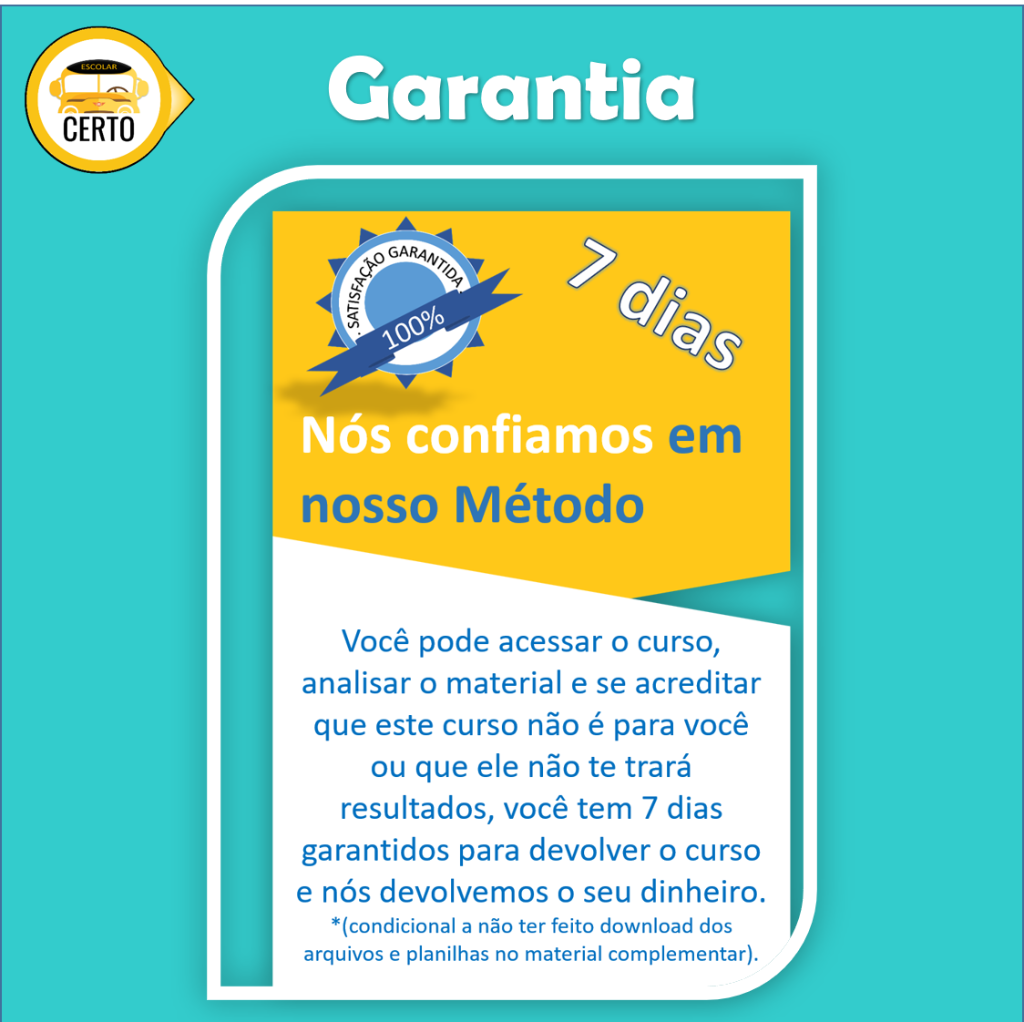 ESCOLAR
CERTO

Garantia

SATISFAÇÃO GARANTIDA
100%

7 dias

Nós confiamos em nosso Método

Você pode acessar o curso, analisar o material e se acreditar que este curso não é para você ou que ele não te trará resultados, você tem 7 dias garantidos para devolver o curso e nós devolvemos o seu dinheiro.
*(condicional a não ter feito download dos arquivos e planilhas no material complementar).